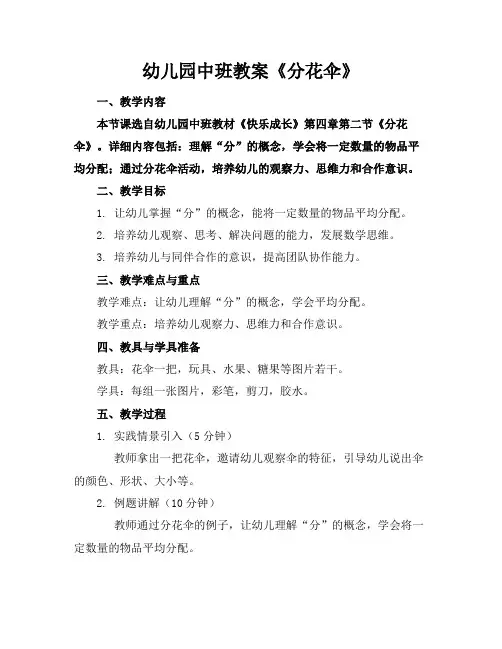 幼儿园中班教案《分花伞》

一、教学内容

本节课选自幼儿园中班教材《快乐成长》第四章第二节《分花伞》。详细内容包括：理解“分”的概念，学会将一定数量的物品平均分配；通过分花伞活动，培养幼儿的观察力、思维力和合作意识。

二、教学目标

1. 让幼儿掌握“分”的概念，能将一定数量的物品平均分配。

2. 培养幼儿观察、思考、解决问题的能力，发展数学思维。

3. 培养幼儿与同伴合作的意识，提高团队协作能力。

三、教学难点与重点

教学难点：让幼儿理解“分”的概念，学会平均分配。

教学重点：培养幼儿观察力、思维力和合作意识。

四、教具与学具准备

教具：花伞一把，玩具、水果、糖果等图片若干。

学具：每组一张图片，彩笔，剪刀，胶水。

五、教学过程

1. 实践情景引入（5 分钟）

教师拿出一把花伞，邀请幼儿观察伞的特征，引导幼儿说出伞的颜色、形状、大小等。

2. 例题讲解（10 分钟）

教师通过分花伞的例子，让幼儿理解“分”的概念，学会将一定数量的物品平均分配。